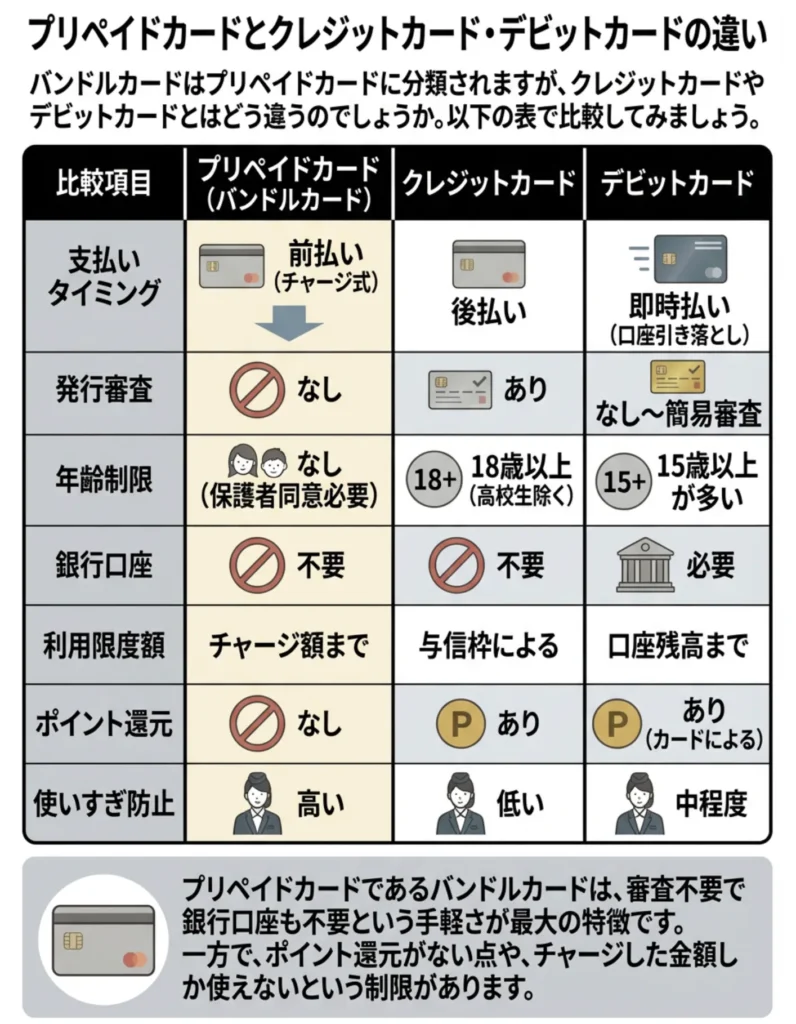 プリペイドカードとクレジットカード・デビットカードの違い

バンドルカードはプリペイドカードに分類されますが、クレジットカードやデビットカードとはどう違うのでしょうか。以下の表で比較してみましょう。

| 比較項目 | プリペイドカード（バンドルカード） | クレジットカード | デビットカード |
|---|---|---|---|
| 支払いタイミング | 前払い（チャージ式） | 後払い | 即時払い（口座引き落とし） |
| 発行審査 | なし | あり | なし～簡易審査 |
| 年齢制限 | なし（保護者同意必要） | 18+ 18歳以上（高校生除く） | 15+ 15歳以上が多い |
| 銀行口座 | 不要 | 不要 | 必要 |
| 利用限度額 | チャージ額まで | 与信枠による | 口座残高まで |
| ポイント還元 | なし | P あり | P あり（カードによる） |
| 使いすぎ防止 | 高い | 低い | 中程度 |

プリペイドカードであるバンドルカードは、審査不要で銀行口座も不要という手軽さが最大の特徴です。一方で、ポイント還元がない点や、チャージした金額しか使えないという制限があります。